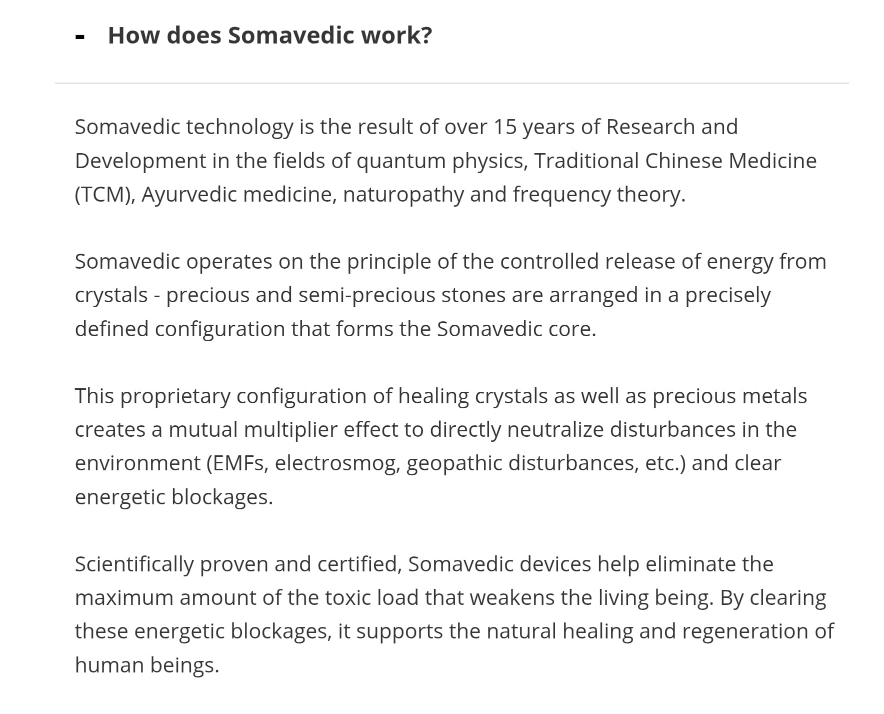 - How does Somavedic work?

Somavedic technology is the result of over 15 years of Research and Development in the fields of quantum physics, Traditional Chinese Medicine (TCM), Ayurvedic medicine, naturopathy and frequency theory.

Somavedic operates on the principle of the controlled release of energy from crystals - precious and semi-precious stones are arranged in a precisely defined configuration that forms the Somavedic core.

This proprietary configuration of healing crystals as well as precious metals creates a mutual multiplier effect to directly neutralize disturbances in the environment (EMFs, electrosmog, geopathic disturbances, etc.) and clear energetic blockages.

Scientifically proven and certified, Somavedic devices help eliminate the maximum amount of the toxic load that weakens the living being. By clearing these energetic blockages, it supports the natural healing and regeneration of human beings.